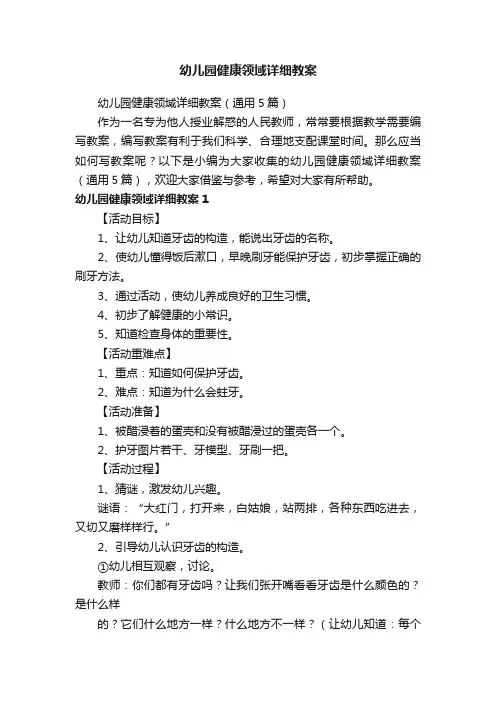 幼儿园健康领域详细教案

幼儿园健康领域详细教案（通用5篇）

作为一名专为他人授业解惑的人民教师，常常要根据教学需要编写教案，编写教案有利于我们科学、合理地支配课堂时间。那么应当如何写教案呢？以下是小编为大家收集的幼儿园健康领域详细教案（通用5篇），欢迎大家借鉴与参考，希望对大家有所帮助。

幼儿园健康领域详细教案1

【活动目标】

1、让幼儿知道牙齿的构造，能说出牙齿的名称。

2、使幼儿懂得饭后漱口，早晚刷牙能保护牙齿，初步掌握正确的刷牙方法。

3、通过活动，使幼儿养成良好的卫生习惯。

4、初步了解健康的小常识。

5、知道检查身体的重要性。

【活动重难点】

1、重点：知道如何保护牙齿。

2、难点：知道为什么会蛀牙。

【活动准备】

1、被醋浸着的蛋壳和没有被醋浸过的蛋壳各一个。

2、护牙图片若干、牙模型、牙刷一把。

【活动过程】

1、猜谜，激发幼儿兴趣。

谜语：“大红门，打开来，白姑娘，站两排，各种东西吃进去，又切又磨样样行。”

2、引导幼儿认识牙齿的构造。

①幼儿相互观察，讨论。

教师：你们都有牙齿吗？让我们张开嘴看看牙齿是什么颜色的？是什么样

的？它们什么地方一样？什么地方不一样？（让幼儿知道：每个